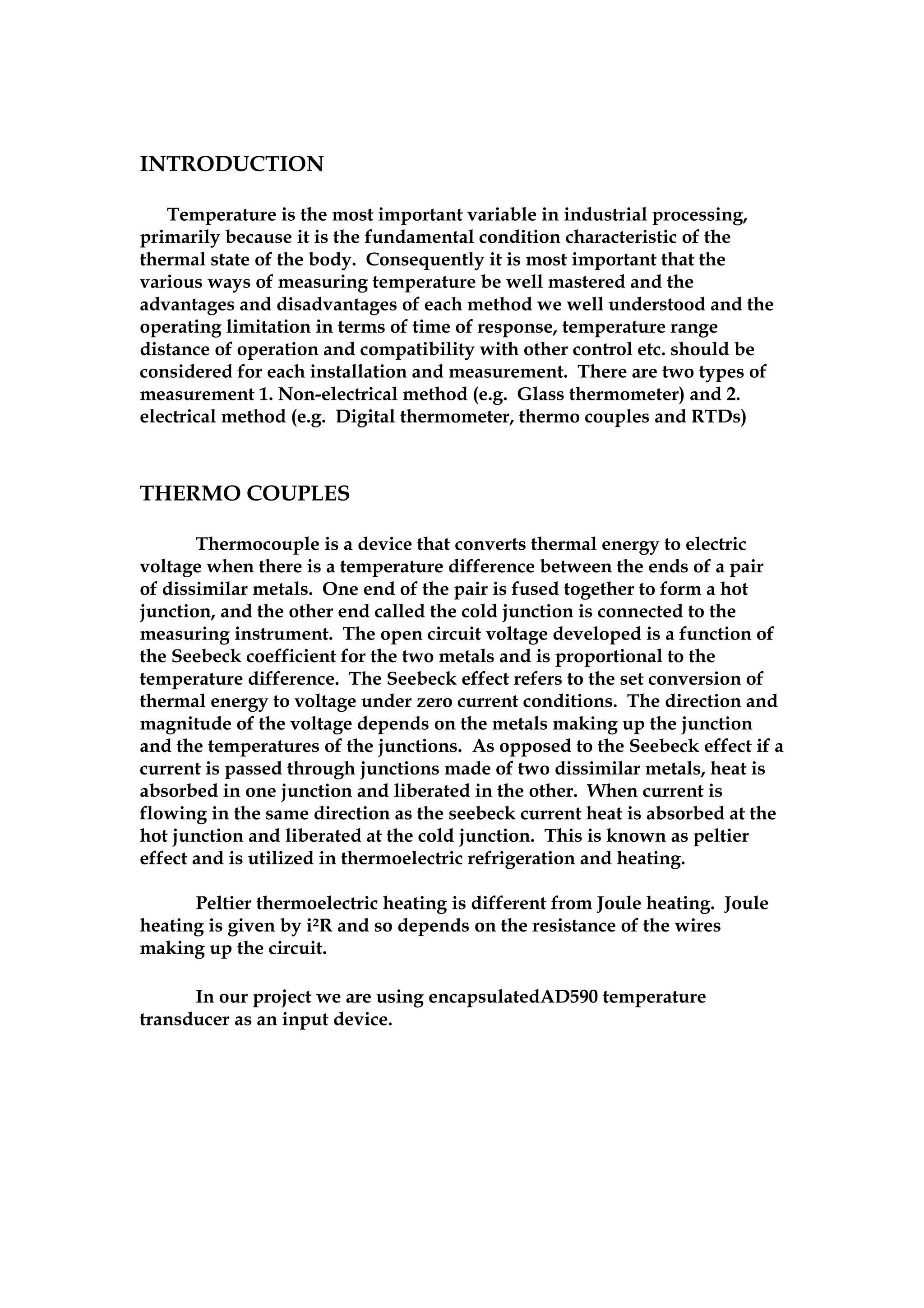 INTRODUCTION

Temperature is the most important variable in industrial processing, primarily because it is the fundamental condition characteristic of the thermal state of the body. Consequently it is most important that the various ways of measuring temperature be well mastered and the advantages and disadvantages of each method we well understood and the operating limitation in terms of time of response, temperature range distance of operation and compatibility with other control etc. should be considered for each installation and measurement. There are two types of measurement 1. Non-electrical method (e.g. Glass thermometer) and 2. electrical method (e.g. Digital thermometer, thermo couples and RTDs)

THERMO COUPLES

Thermocouple is a device that converts thermal energy to electric voltage when there is a temperature difference between the ends of a pair of dissimilar metals. One end of the pair is fused together to form a hot junction, and the other end called the cold junction is connected to the measuring instrument. The open circuit voltage developed is a function of the Seebeck coefficient for the two metals and is proportional to the temperature difference. The Seebeck effect refers to the set conversion of thermal energy to voltage under zero current conditions. The direction and magnitude of the voltage depends on the metals making up the junction and the temperatures of the junctions. As opposed to the Seebeck effect if a current is passed through junctions made of two dissimilar metals, heat is absorbed in one junction and liberated in the other. When current is flowing in the same direction as the seebeck current heat is absorbed at the hot junction and liberated at the cold junction. This is known as peltier effect and is utilized in thermoelectric refrigeration and heating.

Peltier thermoelectric heating is different from Joule heating. Joule heating is given by $i^2R$ and so depends on the resistance of the wires making up the circuit.

In our project we are using encapsulatedAD590 temperature transducer as an input device.